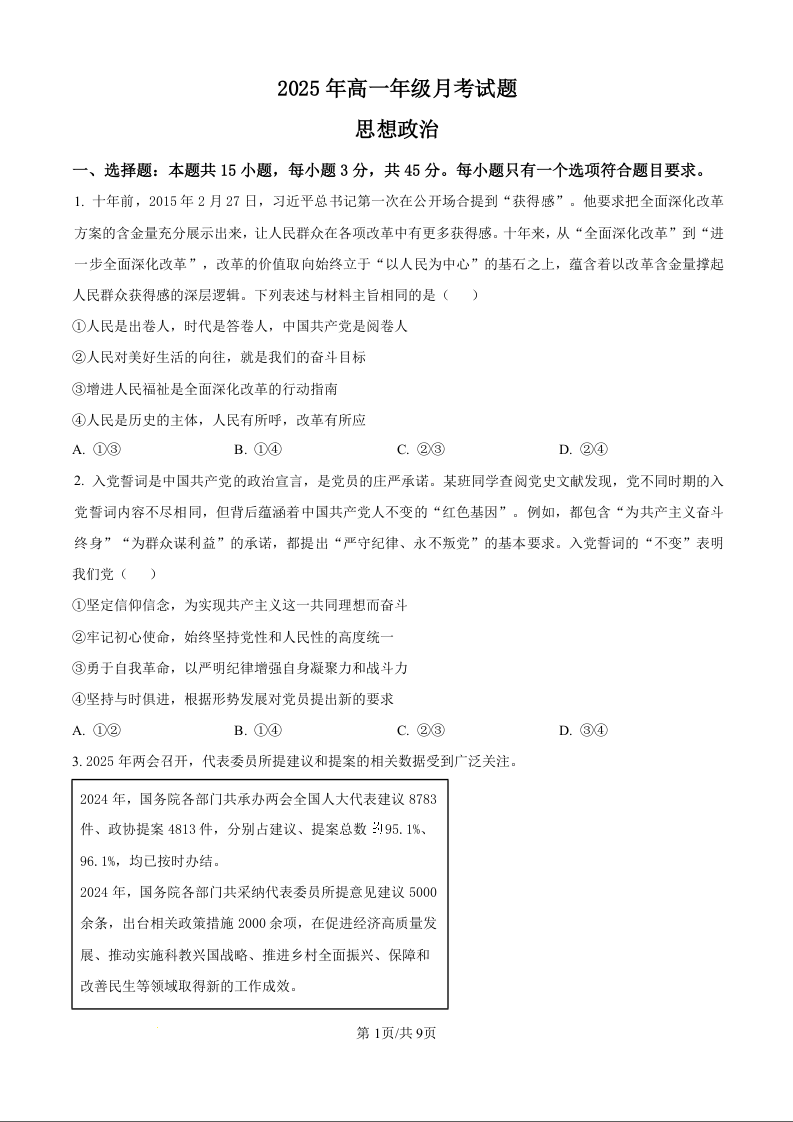 2025年高一年级月考试题

思想政治

一、选择题：本题共15小题，每小题3分，共45分。每小题只有一个选项符合题目要求。

1. 十年前，2015年2月27日，习近平总书记第一次在公开场合提到“获得感”。他要求把全面深化改革方案的含金量充分展示出来，让人民群众在各项改革中有更多获得感。十年来，从“全面深化改革”到“进一步全面深化改革”，改革的价值取向始终立于“以人民为中心”的基石之上，蕴含着以改革含金量撑起人民群众获得感的深层逻辑。下列表述与材料主旨相同的是（　　）

①人民是出卷人，时代是答卷人，中国共产党是阅卷人

②人民对美好生活的向往，就是我们的奋斗目标

③增进人民福祉是全面深化改革的行动指南

④人民是历史的主体，人民有所呼，改革有所应

A. ①③　　B. ①④　　C. ②③　　D. ②④

2. 入党誓词是中国共产党的政治宣言，是党员的庄严承诺。某班同学查阅党史文献发现，党不同时期的入党誓词内容不尽相同，但背后蕴涵着中国共产党人不变的“红色基因”。例如，都包含“为共产主义奋斗终身”“为群众谋利益”的承诺，都提出“严守纪律、永不叛党”的基本要求。入党誓词的“不变”表明我们党（　　）

①坚定信仰信念，为实现共产主义这一共同理想而奋斗

②牢记初心使命，始终坚持党性和人民性的高度统一

③勇于自我革命，以严明纪律增强自身凝聚力和战斗力

④坚持与时俱进，根据形势发展对党员提出新的要求

A. ①②　　B. ①④　　C. ②③　　D. ③④

3. 2025年两会召开，代表委员所提建议和提案的相关数据受到广泛关注。

2024年，国务院各部门共承办两会全国人大代表建议8783件、政协提案4813件，分别占建议、提案总数的95.1%、96.1%，均已按时办结。
2024年，国务院各部门共采纳代表委员所提意见建议5000余条，出台相关政策措施2000余项，在促进经济高质量发展、推动实施科教兴国战略、推进乡村全面振兴、保障和改善民生等领域取得新的工作成效。

第1页/共9页